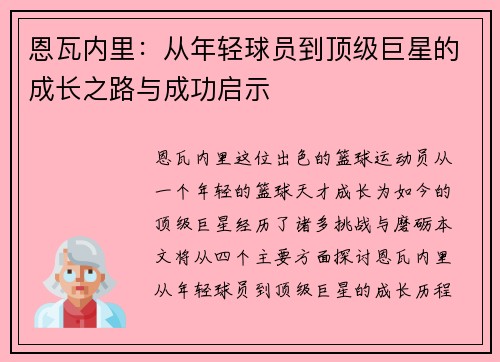 恩瓦内里：从年轻球员到顶级巨星的成长之路与成功启示

恩瓦内里这位出色的篮球运动员从一个年轻的篮球天才成长为如今的顶级巨星经历了诸多挑战与磨砺本文将从四个主要方面探讨恩瓦内里从年轻球员到顶级巨星的成长历程